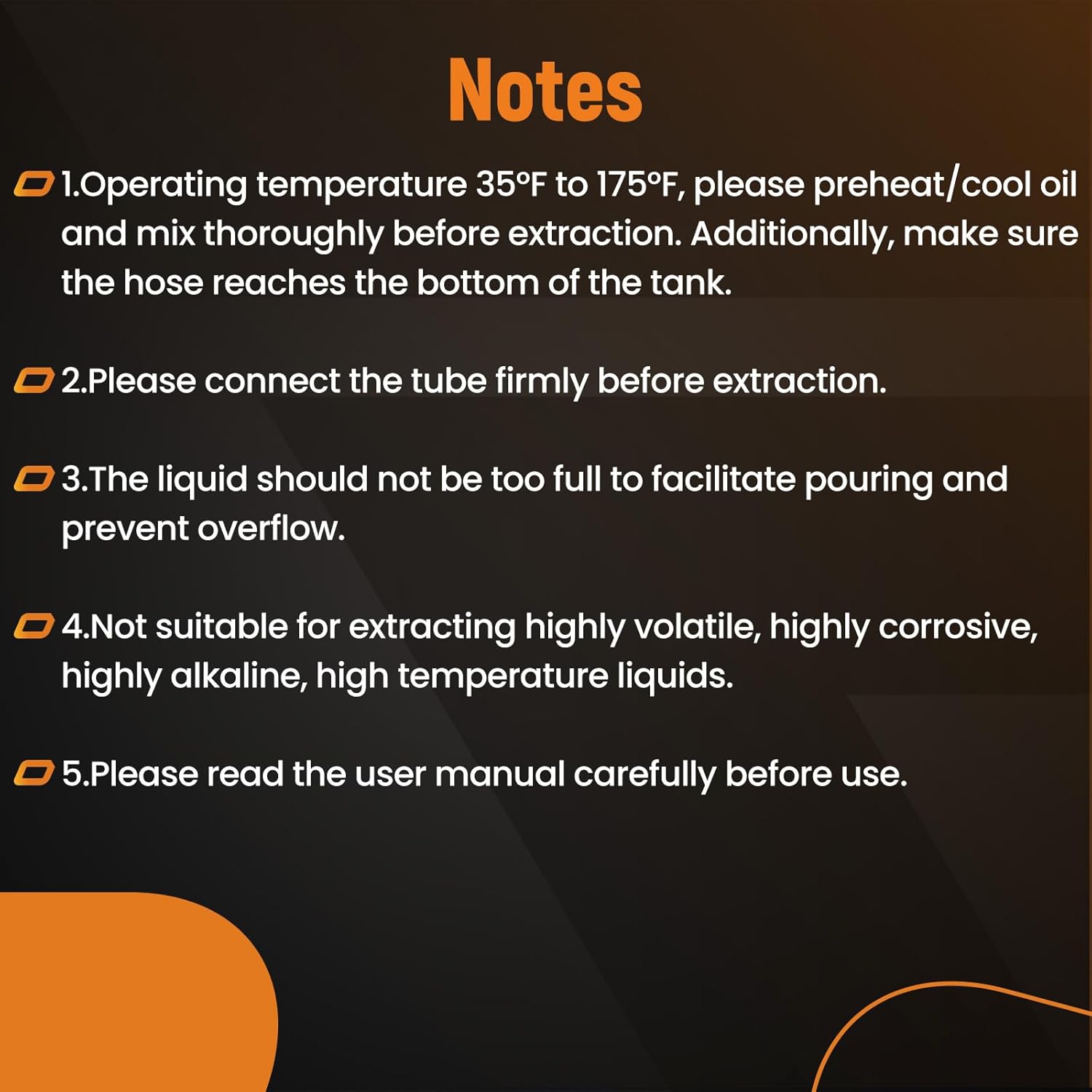 Notes

1.Operating temperature 35°F to 175°F, please preheat/cool oil and mix thoroughly before extraction. Additionally, make sure the hose reaches the bottom of the tank.

2.Please connect the tube firmly before extraction.

3.The liquid should not be too full to facilitate pouring and prevent overflow.

4.Not suitable for extracting highly volatile, highly corrosive, highly alkaline, high temperature liquids.

5.Please read the user manual carefully before use.